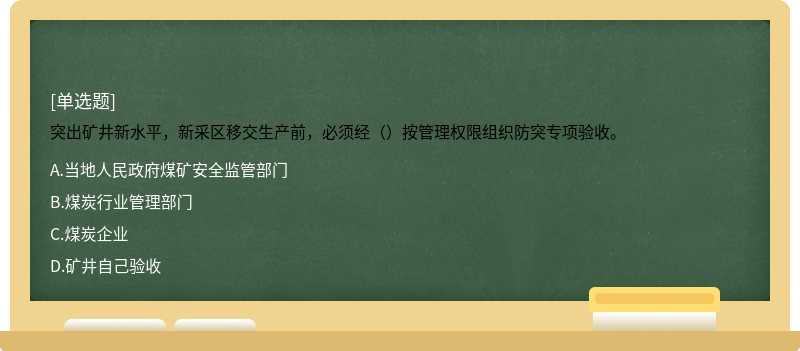 [单选题]
突出矿井新水平，新采区移交生产前，必须经（）按管理权限组织防突专项验收。

A.当地人民政府煤矿安全监管部门

B.煤炭行业管理部门

C.煤炭企业

D.矿井自己验收